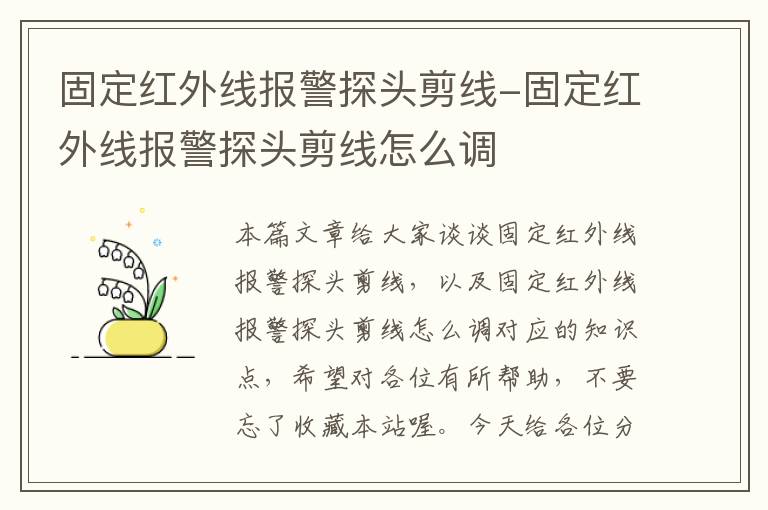 固定红外线报警探头剪线-固定红外线报警探头剪线怎么调

本篇文章给大家谈谈固定红外线报警探头剪线，以及固定红外线报警探头剪线怎么调对应的知识点，希望对各位有所帮助，不要忘了收藏本站喔。今天给各位分